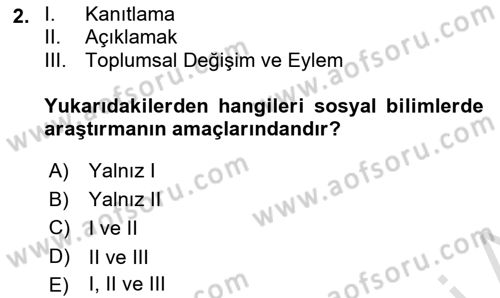 2. I. Kanıtlama
II. Açıklamak
III. Toplumsal Değişim ve Eylem

Yukarıdakilerden hangileri sosyal bilimlerde araştırmanın amaçlarındandır?

A) Yalnız I
B) Yalnız II
C) I ve II
D) II ve III
E) I, II ve III

www.aofsoru.com